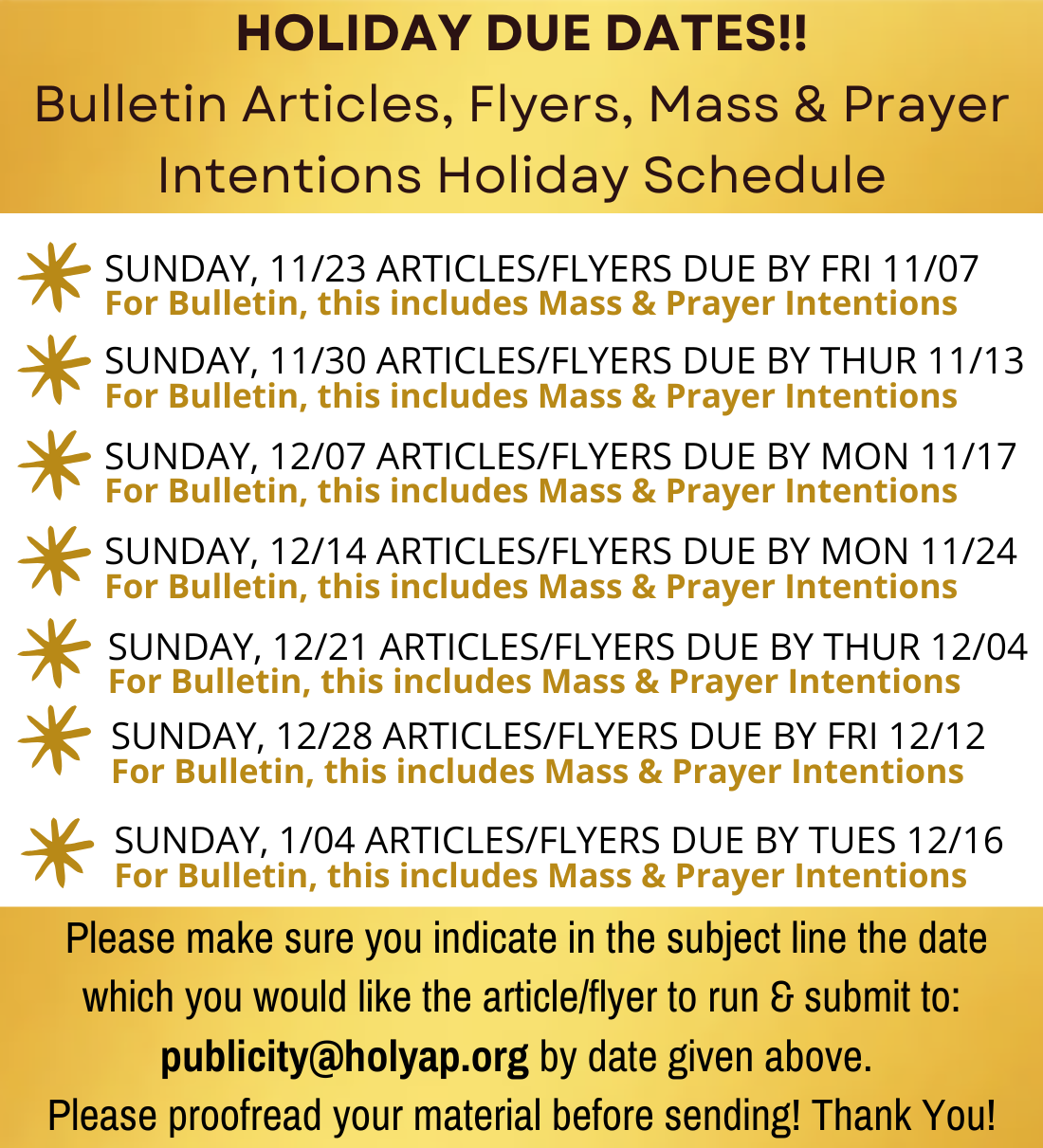 HOLIDAY DUE DATES!!
Bulletin Articles, Flyers, Mass & Prayer Intentions Holiday Schedule

SUNDAY, 11/23 ARTICLES/FLYERS DUE BY FRI 11/07
For Bulletin, this includes Mass & Prayer Intentions

SUNDAY, 11/30 ARTICLES/FLYERS DUE BY THUR 11/13
For Bulletin, this includes Mass & Prayer Intentions

SUNDAY, 12/07 ARTICLES/FLYERS DUE BY MON 11/17
For Bulletin, this includes Mass & Prayer Intentions

SUNDAY, 12/14 ARTICLES/FLYERS DUE BY MON 11/24
For Bulletin, this includes Mass & Prayer Intentions

SUNDAY, 12/21 ARTICLES/FLYERS DUE BY THUR 12/04
For Bulletin, this includes Mass & Prayer Intentions

SUNDAY, 12/28 ARTICLES/FLYERS DUE BY FRI 12/12
For Bulletin, this includes Mass & Prayer Intentions

SUNDAY, 1/04 ARTICLES/FLYERS DUE BY TUES 12/16
For Bulletin, this includes Mass & Prayer Intentions

Please make sure you indicate in the subject line the date which you would like the article/flyer to run & submit to: publicity@holyap.org by date given above.
Please proofread your material before sending! Thank You!